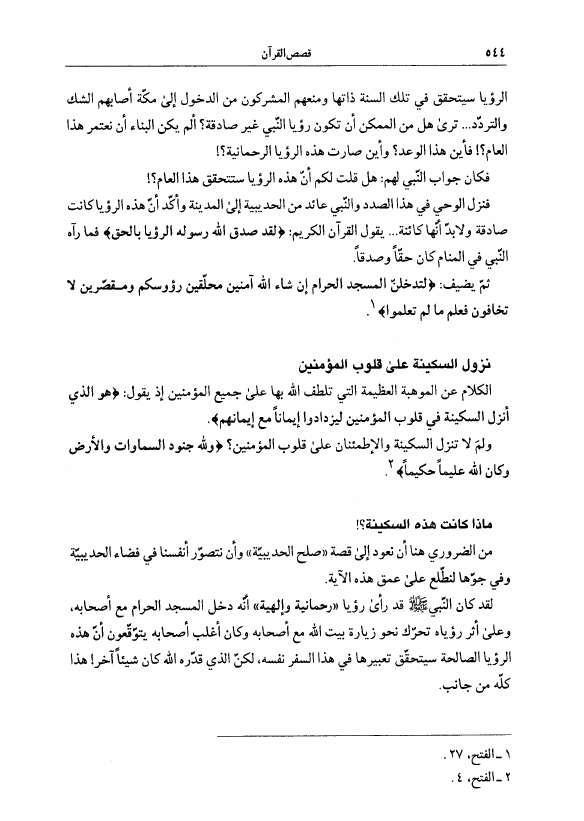 ٥٤٤ قصص القرآن

الرؤيا سيتحقق في تلك السنة ذاتها ومنعهم المشركون من الدخول إلىٰ مكّة أصابهم الشك والتردّد... ترىٰ هل من الممكن أن تكون رؤيا النّبي غير صادقة؟ ألم يكن البناء أن نعتمر هذا العام؟! فأين هذا الوعد؟ وأين صارت هذه الرؤيا الرحمانية؟!

فكان جواب النّبي لهم: هل قلت لكم أنّ هذه الرؤيا ستتحقق هذا العام؟!

فنزل الوحي في هذا الصدد والنّبي عائد من الحديبية إلىٰ المدينة وأكّد أنّ هذه الرؤيا كانت صادقة ولابدّ أنّها كائنة... يقول القرآن الكريم: ﴿لقد صدق الله رسوله الرؤيا بالحق﴾ فما رآه النّبي في المنام كان حقّاً وصدقاً.

ثمّ يضيف: ﴿لتدخلنّ المسجد الحرام إن شاء الله آمنين محلّقين رؤوسكم ومقصّرين لا تخافون فعلم ما لم تعلموا﴾ ١.

نزول السكينة علىٰ قلوب المؤمنين

الكلام عن الموهبة العظيمة التي تلطف الله بها علىٰ جميع المؤمنين إذ يقول: ﴿هو الذي أنزل السكينة في قلوب المؤمنين ليزدادوا إيماناً مع إيمانهم﴾.

ولمَ لا تنزل السكينة والإطمئنان علىٰ قلوب المؤمنين؟ ﴿ولله جنود السماوات والأرض وكان الله عليماً حكيماً﴾ ٢.

ماذا كانت هذه السكينة؟!

من الضروري هنا أن نعود إلىٰ قصة «صلح الحديبيّة» وأن نتصوّر أنفسنا في فضاء الحديبيّة وفي جوّها لنطّلع علىٰ عمق هذه الآية.

لقد كان النّبي ﷺ قد رأىٰ رؤيا «رحمانية وإلهية» أنّه دخل المسجد الحرام مع أصحابه، وعلىٰ أثر رؤياه تحرّك نحو زيارة بيت الله مع أصحابه وكان أغلب أصحابه يتوقّعون أنّ هذه الرؤيا الصالحة سيتحقّق تعبيرها في هذا السفر نفسه، لكنّ الذي قدّره الله كان شيئاً آخر! هذا كلّه من جانب.

١ ـ الفتح، ٢٧.
٢ ـ الفتح، ٤.